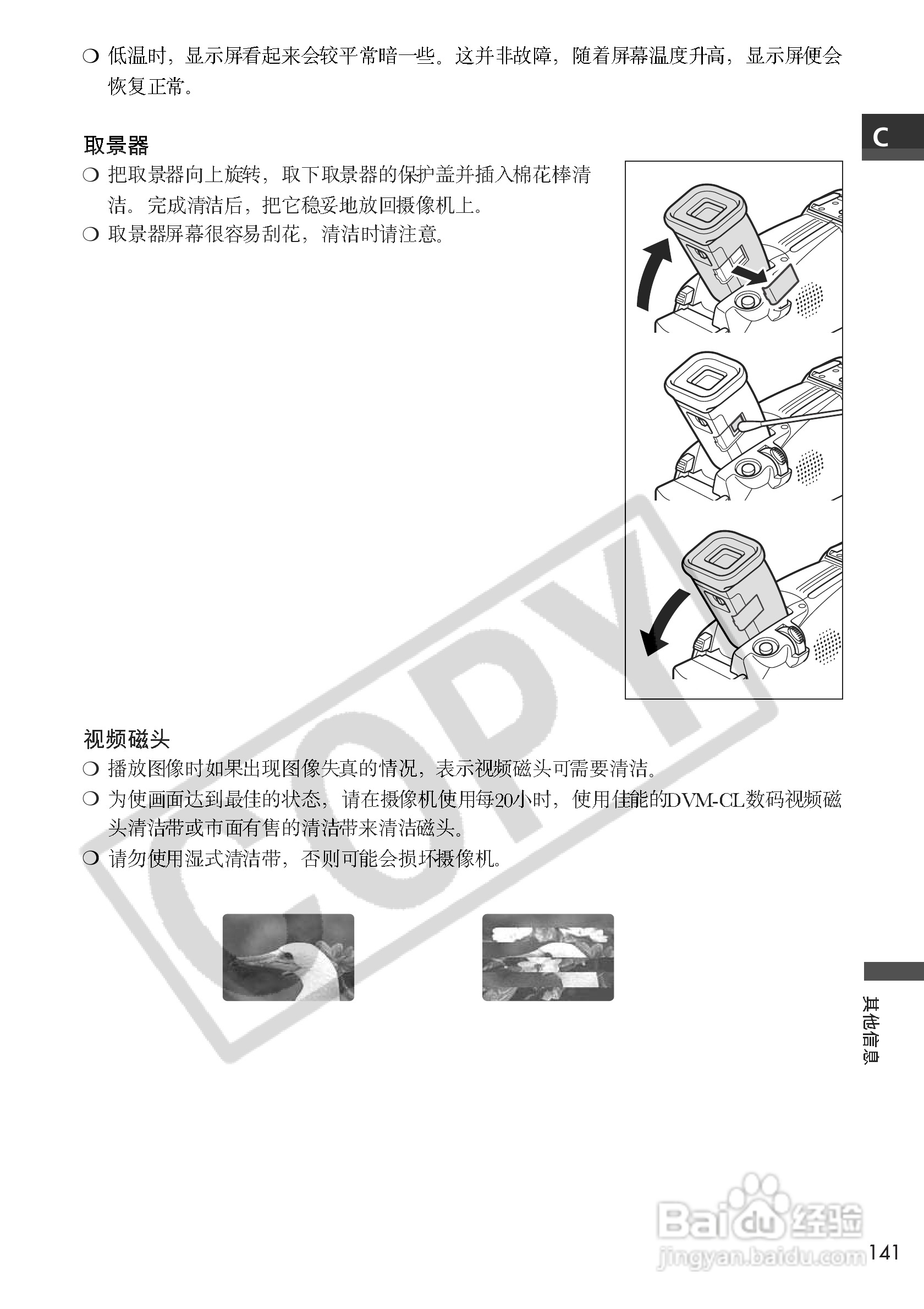 ❍ 低温时，显示屏看起来会较平常暗一些。这并非故障，随着屏幕温度升高，显示屏便会恢复正常。

C

取景器

❍ 把取景器向上旋转，取下取景器的保护盖并插入棉花棒清洁。完成清洁后，把它稳妥地放回摄像机上。

❍ 取景器屏幕很容易刮花，清洁时请注意。

COPY

视频磁头

❍ 播放图像时如果出现图像失真的情况，表示视频磁头可需要清洁。

❍ 为使画面达到最佳的状态，请在摄像机使用每20小时，使用佳能的DVM-CL数码视频磁头清洁带或市面有售的清洁带来清洁磁头。

❍ 请勿使用湿式清洁带，否则可能会损坏摄像机。

其他信息

Baidu经验
jingyan.baidu.com

141